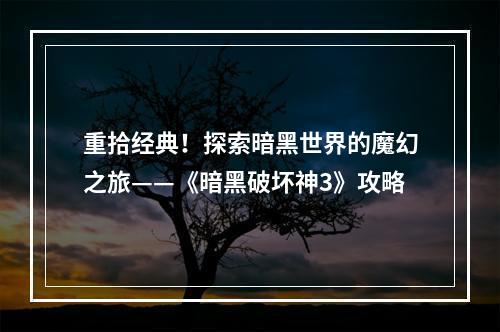 重拾经典！探索暗黑世界的魔幻之旅——《暗黑破坏神3》攻略